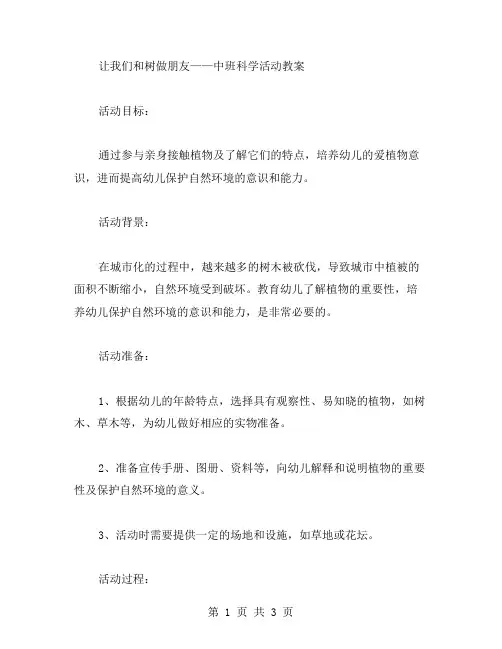 让我们和树做朋友——中班科学活动教案

活动目标：

通过参与亲身接触植物及了解它们的特点，培养幼儿的爱植物意识，进而提高幼儿保护自然环境的意识和能力。

活动背景：

在城市化的过程中，越来越多的树木被砍伐，导致城市中植被的面积不断缩小，自然环境受到破坏。教育幼儿了解植物的重要性，培养幼儿保护自然环境的意识和能力，是非常必要的。

活动准备：

1、根据幼儿的年龄特点，选择具有观察性、易知晓的植物，如树木、草木等，为幼儿做好相应的实物准备。

2、准备宣传手册、图册、资料等，向幼儿解释和说明植物的重要性及保护自然环境的意义。

3、活动时需要提供一定的场地和设施，如草地或花坛。

活动过程：

第 1 页 共 3 页